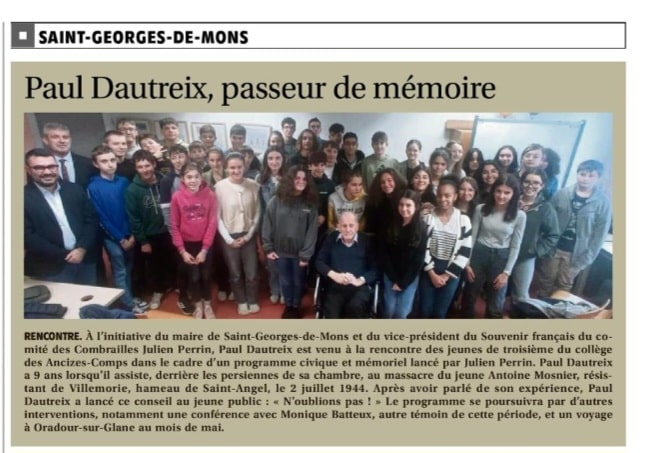 SAINT-GEORGES-DE-MONS

Paul Dautreix, passeur de mémoire

RENCONTRE. À l'initiative du maire de Saint-Georges-de-Mons et du vice-président du Souvenir français du comité des Combrailles Julien Perrin, Paul Dautreix est venu à la rencontre des jeunes de troisième du collège des Ancizes-Comps dans le cadre d'un programme civique et mémoriel lancé par Julien Perrin. Paul Dautreix a 9 ans lorsqu'il assiste, derrière les persiennes de sa chambre, au massacre du jeune Antoine Mosnier, résistant de Villemorie, hameau de Saint-Angel, le 2 juillet 1944. Après avoir parlé de son expérience, Paul Dautreix a lancé ce conseil au jeune public : « N'oublions pas ! » Le programme se poursuivra par d'autres interventions, notamment une conférence avec Monique Batteux, autre témoin de cette période, et un voyage à Oradour-sur-Glane au mois de mai.